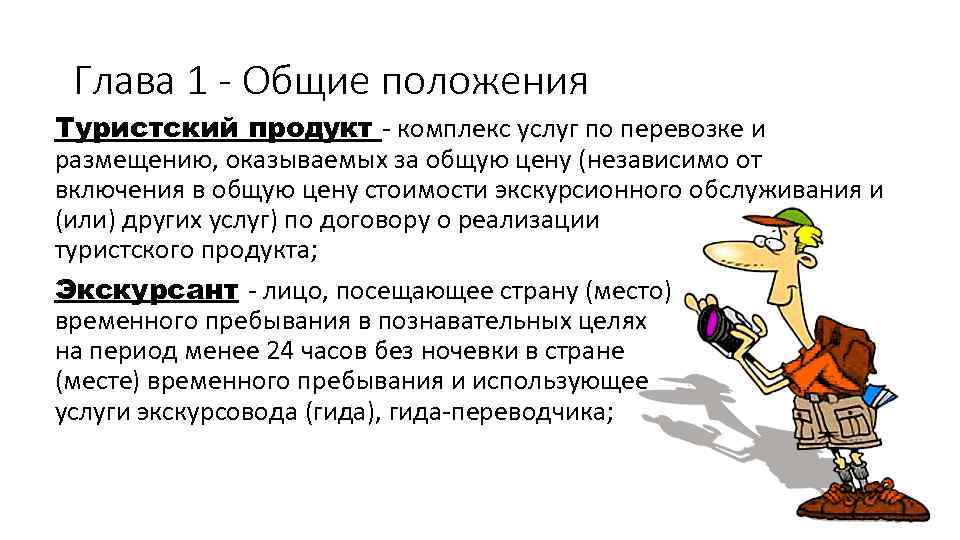 Глава 1 - Общие положения

Туристский продукт - комплекс услуг по перевозке и размещению, оказываемых за общую цену (независимо от включения в общую цену стоимости экскурсионного обслуживания и (или) других услуг) по договору о реализации туристского продукта;

Экскурсант - лицо, посещающее страну (место) временного пребывания в познавательных целях на период менее 24 часов без ночевки в стране (месте) временного пребывания и использующее услуги экскурсовода (гида), гида-переводчика;